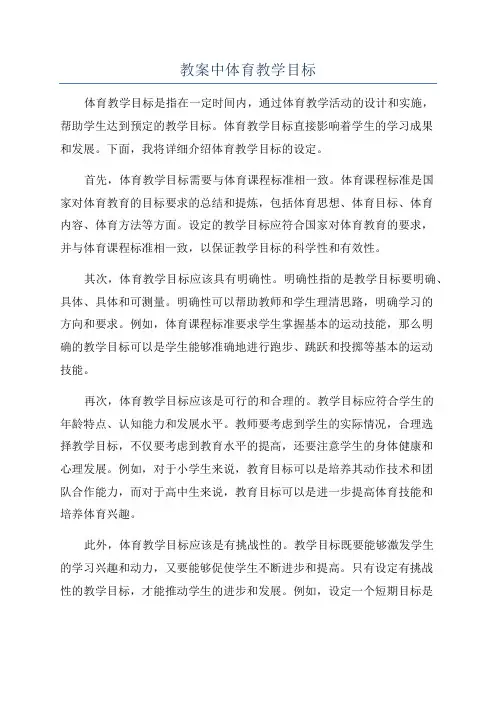 教案中体育教学目标

体育教学目标是指在一定时间内，通过体育教学活动的设计和实施，帮助学生达到预定的教学目标。体育教学目标直接影响着学生的学习成果和发展。下面，我将详细介绍体育教学目标的设定。

首先，体育教学目标需要与体育课程标准相一致。体育课程标准是国家对体育教育的目标要求的总结和提炼，包括体育思想、体育目标、体育内容、体育方法等方面。设定的教学目标应符合国家对体育教育的要求，并与体育课程标准相一致，以保证教学目标的科学性和有效性。

其次，体育教学目标应该具有明确性。明确性指的是教学目标要明确、具体、具体和可测量。明确性可以帮助教师和学生理清思路，明确学习的方向和要求。例如，体育课程标准要求学生掌握基本的运动技能，那么明确的教学目标可以是学生能够准确地进行跑步、跳跃和投掷等基本的运动技能。

再次，体育教学目标应该是可行的和合理的。教学目标应符合学生的年龄特点、认知能力和发展水平。教师要考虑到学生的实际情况，合理选择教学目标，不仅要考虑到教育水平的提高，还要注意学生的身体健康和心理发展。例如，对于小学生来说，教育目标可以是培养其动作技术和团队合作能力，而对于高中生来说，教育目标可以是进一步提高体育技能和培养体育兴趣。

此外，体育教学目标应该是有挑战性的。教学目标既要能够激发学生的学习兴趣和动力，又要能够促使学生不断进步和提高。只有设定有挑战性的教学目标，才能推动学生的进步和发展。例如，设定一个短期目标是